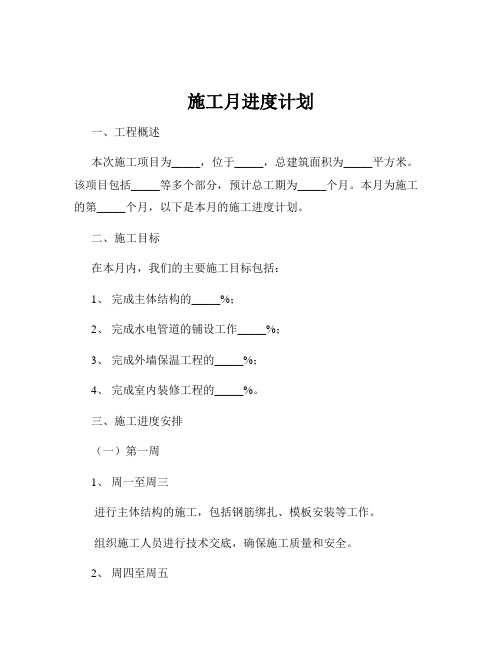 施工月进度计划

一、工程概述

本次施工项目为_____，位于_____，总建筑面积为_____平方米。该项目包括_____等多个部分，预计总工期为_____个月。本月为施工的第_____个月，以下是本月的施工进度计划。

二、施工目标

在本月内，我们的主要施工目标包括：

1、 完成主体结构的_____%；

2、 完成水电管道的铺设工作_____%；

3、 完成外墙保温工程的_____%；

4、 完成室内装修工程的_____%。

三、施工进度安排

（一）第一周

1、 周一至周三

进行主体结构的施工，包括钢筋绑扎、模板安装等工作。

组织施工人员进行技术交底，确保施工质量和安全。

2、 周四至周五